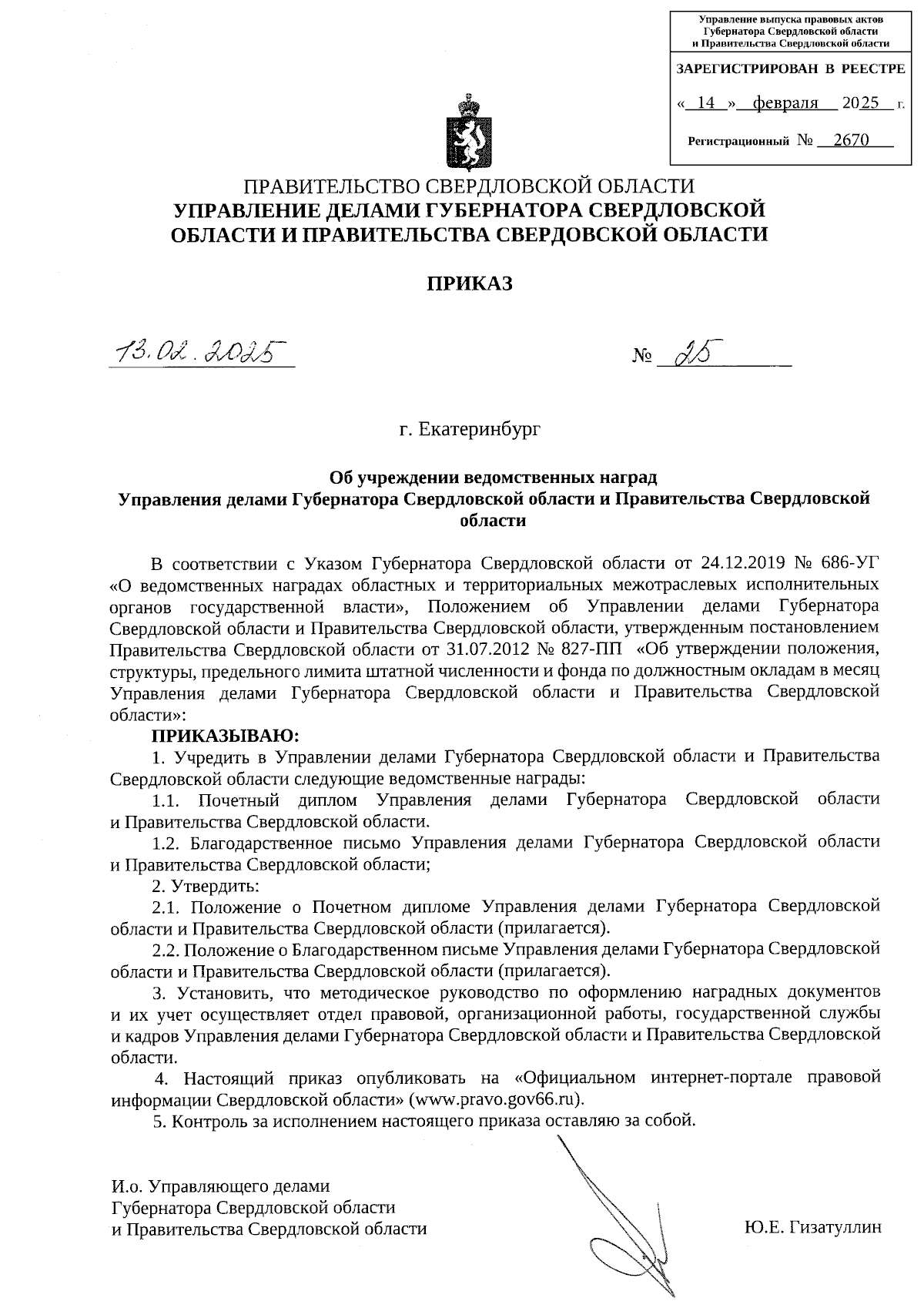 Управление выпуска правовых актов Губернатора Свердловской области и Правительства Свердловской области

ЗАРЕГИСТРИРОВАН В РЕЕСТРЕ

« 14 » февраля 2025 г.

Регистрационный № 2670

ПРАВИТЕЛЬСТВО СВЕРДЛОВСКОЙ ОБЛАСТИ
УПРАВЛЕНИЕ ДЕЛАМИ ГУБЕРНАТОРА СВЕРДЛОВСКОЙ ОБЛАСТИ И ПРАВИТЕЛЬСТВА СВЕРДОВСКОЙ ОБЛАСТИ

ПРИКАЗ

13.02.2025 № 25

г. Екатеринбург

Об учреждении ведомственных наград
Управления делами Губернатора Свердловской области и Правительства Свердловской области

В соответствии с Указом Губернатора Свердловской области от 24.12.2019 № 686-УГ «О ведомственных наградах областных и территориальных межотраслевых исполнительных органов государственной власти», Положением об Управлении делами Губернатора Свердловской области и Правительства Свердловской области, утвержденным постановлением Правительства Свердловской области от 31.07.2012 № 827-ПП «Об утверждении положения, структуры, предельного лимита штатной численности и фонда по должностным окладам в месяц Управления делами Губернатора Свердловской области и Правительства Свердловской области»:

ПРИКАЗЫВАЮ:

1. Учредить в Управлении делами Губернатора Свердловской области и Правительства Свердловской области следующие ведомственные награды:

1.1. Почетный диплом Управления делами Губернатора Свердловской области и Правительства Свердловской области.

1.2. Благодарственное письмо Управления делами Губернатора Свердловской области и Правительства Свердловской области;

2. Утвердить:

2.1. Положение о Почетном дипломе Управления делами Губернатора Свердловской области и Правительства Свердловской области (прилагается).

2.2. Положение о Благодарственном письме Управления делами Губернатора Свердловской области и Правительства Свердловской области (прилагается).

3. Установить, что методическое руководство по оформлению наградных документов и их учет осуществляет отдел правовой, организационной работы, государственной службы и кадров Управления делами Губернатора Свердловской области и Правительства Свердловской области.

4. Настоящий приказ опубликовать на «Официальном интернет-портале правовой информации Свердловской области» (www.pravo.gov66.ru).

5. Контроль за исполнением настоящего приказа оставляю за собой.

И.о. Управляющего делами
Губернатора Свердловской области
и Правительства Свердловской области

Ю.Е. Гизатуллин